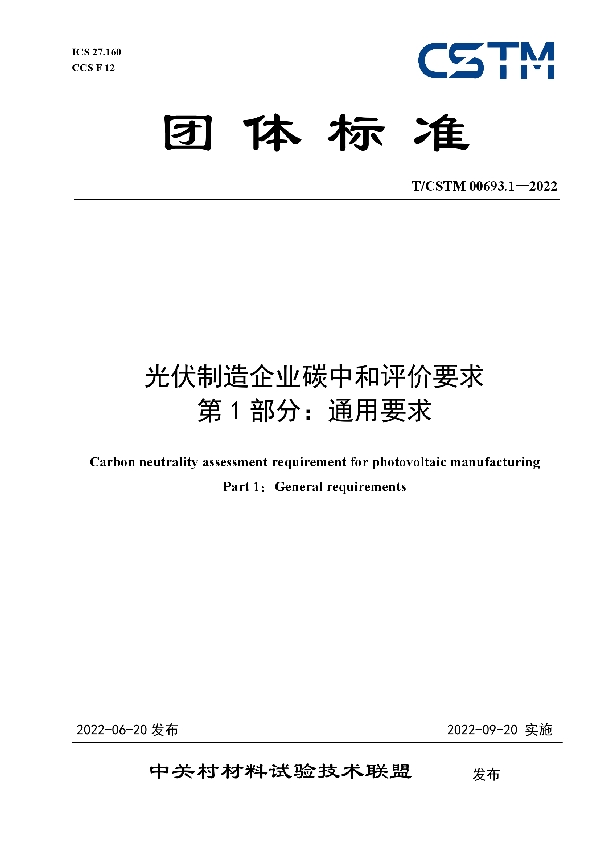 ICS 27.160
CCS F 12

CSTM

团体标准

T/CSTM 00693.1—2022

光伏制造企业碳中和评价要求
第 1 部分：通用要求

Carbon neutrality assessment requirement for photovoltaic manufacturing
Part 1：General requirements

2022-06-20 发布

2022-09-20 实施

中关村材料试验技术联盟 发布